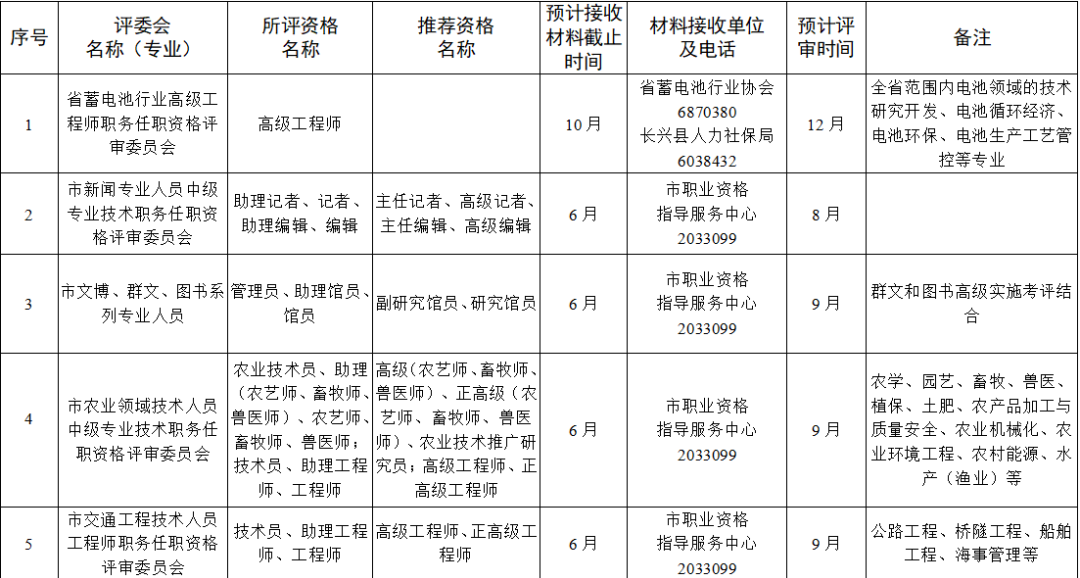 | 序号 | 评委会名称（专业） | 所评资格名称 | 推荐资格名称 | 预计接收材料截止时间 | 材料接收单位及电话 | 预计评审时间 | 备注 |
|---|---|---|---|---|---|---|---|
| 1 | 省蓄电池行业高级工程师职务任职资格评审委员会 | 高级工程师 |  | 10月 | 省蓄电池行业协会6870380长兴县人力社保局6038432 | 12月 | 全省范围内电池领域的技术研究开发、电池循环经济、电池环保、电池生产工艺管控等专业 |
| 2 | 市新闻专业人员中级专业技术职务任职资格评审委员会 | 助理记者、记者、助理编辑、编辑 | 主任记者、高级记者、主任编辑、高级编辑 | 6月 | 市职业资格指导服务中心2033099 | 8月 |  |
| 3 | 市文博、群文、图书系列专业人员 | 管理员、助理馆员、馆员 | 副研究馆员、研究馆员 | 6月 | 市职业资格指导服务中心2033099 | 9月 | 群文和图书高级实施考评结合 |
| 4 | 市农业领域技术人员中级专业技术职务任职资格评审委员会 | 农业技术员、助理（农艺师、畜牧师、兽医师）、农艺师、畜牧师、兽医师；技术员、助理工程师、工程师 | 高级（农艺师、畜牧师、兽医师）、正高级（农艺师、畜牧师、兽医师）、农业技术推广研究员；高级工程师、正高级工程师 | 6月 | 市职业资格指导服务中心2033099 | 9月 | 农学、园艺、畜牧、兽医、植保、土肥、农产品加工与质量安全、农业机械化、农业环境工程、农村能源、水产（渔业）等 |
| 5 | 市交通工程技术人员工程师职务任职资格评审委员会 | 技术员、助理工程师、工程师 | 高级工程师、正高级工程师 | 6月 | 市职业资格指导服务中心2033099 | 9月 | 公路工程、桥隧工程、船舶工程、海事管理等 |